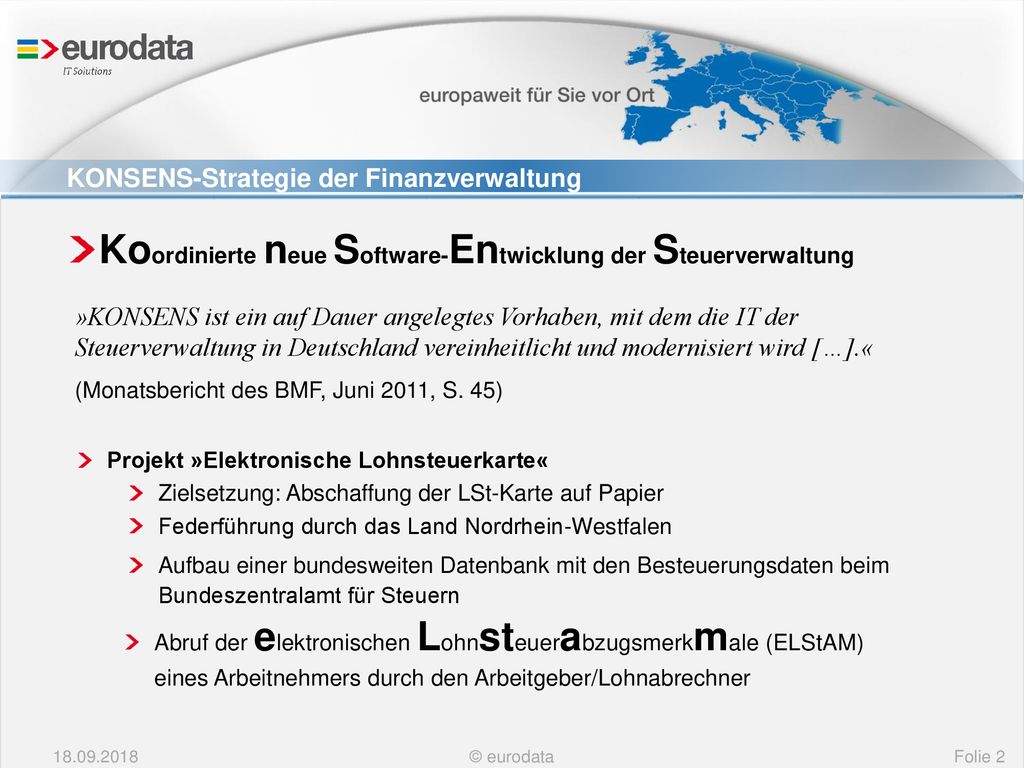 eurodata
IT Solutions

europaweit für Sie vor Ort

KONSENS-Strategie der Finanzverwaltung

Koordinierte neue Software-Entwicklung der Steuerverwaltung

»KONSENS ist ein auf Dauer angelegtes Vorhaben, mit dem die IT der Steuerverwaltung in Deutschland vereinheitlicht und modernisiert wird […].«

(Monatsbericht des BMF, Juni 2011, S. 45)

Projekt »Elektronische Lohnsteuerkarte«

Zielsetzung: Abschaffung der LSt-Karte auf Papier

Federführung durch das Land Nordrhein-Westfalen

Aufbau einer bundesweiten Datenbank mit den Besteuerungsdaten beim Bundeszentralamt für Steuern

Abruf der elektronischen Lohnsteuerabzugsmerkmale (ELStAM) eines Arbeitnehmers durch den Arbeitgeber/Lohnabrechner

18.09.2018

© eurodata

Folie 2